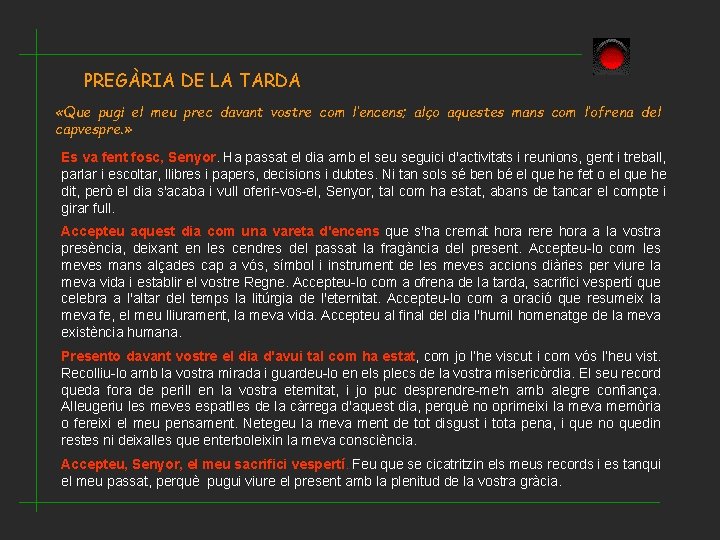 PREGÀRIA DE LA TARDA

«Que pugi el meu prec davant vostre com l'encens; alço aquestes mans com l'ofrena del capvespre.»

Es va fent fosc, Senyor. Ha passat el dia amb el seu seguici d'activitats i reunions, gent i treball, parlar i escoltar, llibres i papers, decisions i dubtes. Ni tan sols sé ben bé el que he fet o el que he dit, però el dia s'acaba i vull oferir-vos-el, Senyor, tal com ha estat, abans de tancar el compte i girar full.

Accepteu aquest dia com una vareta d'encens que s'ha cremat hora rere hora a la vostra presència, deixant en les cendres del passat la fragància del present. Accepteu-lo com les meves mans alçades cap a vós, símbol i instrument de les meves accions diàries per viure la meva vida i establir el vostre Regne. Accepteu-lo com a ofrena de la tarda, sacrifici vespertí que celebra a l'altar del temps la litúrgia de l'eternitat. Accepteu-lo com a oració que resumeix la meva fe, el meu lliurament, la meva vida. Accepteu al final del dia l'humil homenatge de la meva existència humana.

Presento davant vostre el dia d'avui tal com ha estat, com jo l'he viscut i com vós l'heu vist. Recolliu-lo amb la vostra mirada i guardeu-lo en els plecs de la vostra misericòrdia. El seu record queda fora de perill en la vostra eternitat, i jo puc desprendre-me'n amb alegre confiança. Alleugeriu les meves espatlles de la càrrega d'aquest dia, perquè no oprimeixi la meva memòria o fereixi el meu pensament. Netegeu la meva ment de tot disgust i tota pena, i que no quedin restes ni deixalles que enterboleixin la meva consciència.

Accepteu, Senyor, el meu sacrifici vespertí. Feu que se cicatritzin els meus records i es tanqui el meu passat, perquè pugui viure el present amb la plenitud de la vostra gràcia.